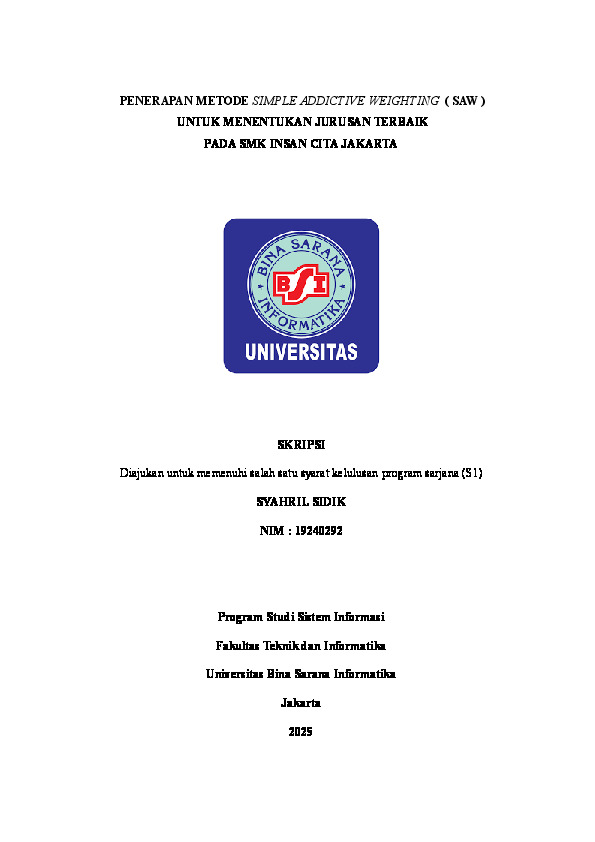 PENERAPAN METODE SIMPLE ADDICTIVE WEIGHTING ( SAW )
UNTUK MENENTUKAN JURUSAN TERBAIK
PADA SMK INSAN CITA JAKARTA

BINA SARANA INFORMATIKA
BSI
UNIVERSITAS

SKRIPSI

Diajukan untuk memenuhi salah satu syarat kelulusan program sarjana (S1)

SYAHRIL SIDIK

NIM : 19240292

Program Studi Sistem Informasi

Fakultas Teknik dan Informatika

Universitas Bina Sarana Informatika

Jakarta

2025